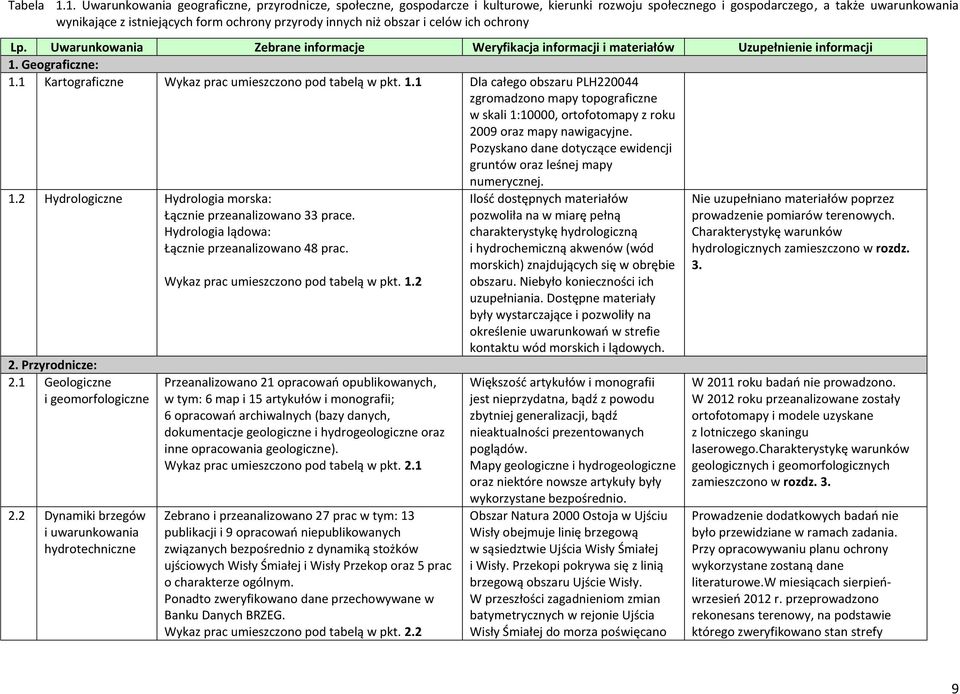 Tabela 1.1. Uwarunkowania geograficzne, przyrodnicze, społeczne, gospodarcze i kulturowe, kierunki rozwoju społecznego i gospodarczego, a także uwarunkowania wynikające z istniejących form ochrony przyrody innych niż obszar i celów ich ochrony

| Lp. | Uwarunkowania | Zebrane informacje | Weryfikacja informacji i materiałów | Uzupełnienie informacji |
|---|---|---|---|---|
| 1. Geograficzne: | | | | |
| 1.1 | Kartograficzne | Wykaz prac umieszczono pod tabelą w pkt. 1.1 | Dla całego obszaru PLH220044 zgromadzono mapy topograficzne w skali 1:10000, ortofotomapy z roku 2009 oraz mapy nawigacyjne. Pozyskano dane dotyczące ewidencji gruntów oraz leśnej mapy numerycznej. | |
| 1.2 | Hydrologiczne | Hydrologia morska: Łącznie przeanalizowano 33 prace. Hydrologia lądowa: Łącznie przeanalizowano 48 prac. Wykaz prac umieszczono pod tabelą w pkt. 1.2 | Ilość dostępnych materiałów pozwoliła na w miarę pełną charakterystykę hydrologiczną i hydrochemiczną akwenów (wód morskich) znajdujących się w obrębie obszaru. Niebyło konieczności ich uzupełniania. Dostępne materiały były wystarczające i pozwoliły na określenie uwarunkowań w strefie kontaktu wód morskich i lądowych. | Nie uzupełniano materiałów poprzez prowadzenie pomiarów terenowych. Charakterystykę warunków hydrologicznych zamieszczono w rozdz. 3. |
| 2. Przyrodnicze: | | | | |
| 2.1 | Geologiczne i geomorfologiczne | Przeanalizowano 21 opracowań opublikowanych, w tym: 6 map i 15 artykułów i monografii; 6 opracowań archiwalnych (bazy danych, dokumentacje geologiczne i hydrogeologiczne oraz inne opracowania geologiczne). Wykaz prac umieszczono pod tabelą w pkt. 2.1 | Większość artykułów i monografii jest nieprzydatna, bądź z powodu zbytniej generalizacji, bądź nieaktualności prezentowanych poglądów. Mapy geologiczne i hydrogeologiczne oraz niektóre nowsze artykuły były wykorzystane bezpośrednio. | W 2011 roku badań nie prowadzono. W 2012 roku przeanalizowane zostały ortofotomapy i modele uzyskane z lotniczego skaningu laserowego.Charakterystykę warunków geologicznych i geomorfologicznych zamieszczono w rozdz. 3. |
| 2.2 | Dynamiki brzegów i uwarunkowania hydrotechniczne | Zebrano i przeanalizowano 27 prac w tym: 13 publikacji i 9 opracowań niepublikowanych związanych bezpośrednio z dynamiką stożków ujściowych Wisły Śmiałej i Wisły Przekop oraz 5 prac o charakterze ogólnym. Ponadto zweryfikowano dane przechowywane w Banku Danych BRZEG. Wykaz prac umieszczono pod tabelą w pkt. 2.2 | Obszar Natura 2000 Ostoja w Ujściu Wisły obejmuje linię brzegową w sąsiedztwie Ujścia Wisły Śmiałej i Wisły. Przekopi pokrywa się z linią brzegową obszaru Ujście Wisły. W przeszłości zagadnieniom zmian batymetrycznych w rejonie Ujścia Wisły Śmiałej do morza poświęcano | Prowadzenie dodatkowych badań nie było przewidziane w ramach zadania. Przy opracowywaniu planu ochrony wykorzystane zostaną dane literaturowe.W miesiącach sierpień-wrzesień 2012 r. przeprowadzono rekonesans terenowy, na podstawie którego zweryfikowano stan strefy |

9